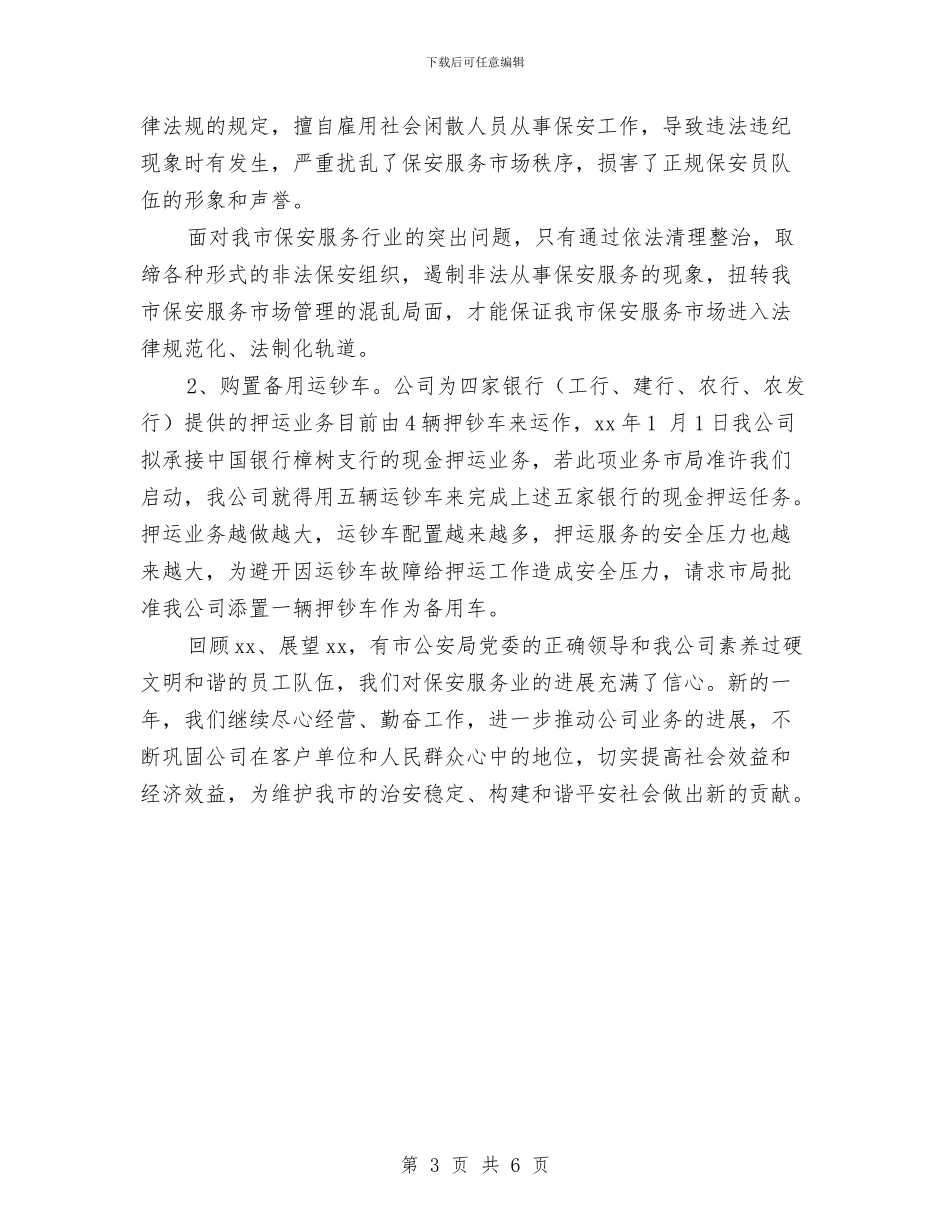 下载后可任意编辑

律法规的规定，擅自雇用社会闲散人员从事保安工作，导致违法违纪现象时有发生，严重扰乱了保安服务市场秩序，损害了正规保安员队伍的形象和声誉。

面对我市保安服务行业的突出问题，只有通过依法清理整治，取缔各种形式的非法保安组织，遏制非法从事保安服务的现象，扭转我市保安服务市场管理的混乱局面，才能保证我市保安服务市场进入法律规范化、法制化轨道。

2、购置备用运钞车。公司为四家银行（工行、建行、农行、农发行）提供的押运业务目前由4辆押钞车来运作，xx年1 月1日我公司拟承接中国银行樟树支行的现金押运业务，若此项业务市局准许我们启动，我公司就得用五辆运钞车来完成上述五家银行的现金押运任务。押运业务越做越大，运钞车配置越来越多，押运服务的安全压力也越来越大，为避开因运钞车故障给押运工作造成安全压力，请求市局批准我公司添置一辆押钞车作为备用车。

回顾xx、展望xx，有市公安局党委的正确领导和我公司素养过硬文明和谐的员工队伍，我们对保安服务业的进展充满了信心。新的一年，我们继续尽心经营、勤奋工作，进一步推动公司业务的进展，不断巩固公司在客户单位和人民群众心中的地位，切实提高社会效益和经济效益，为维护我市的治安稳定、构建和谐平安社会做出新的贡献。

第 3 页 共 6 页